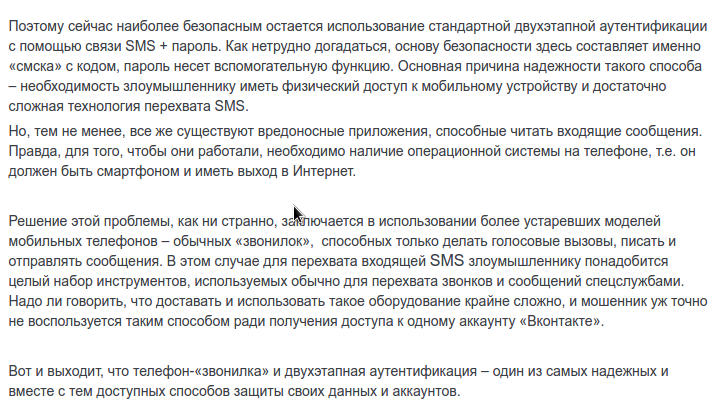 Поэтому сейчас наиболее безопасным остается использование стандартной двухэтапной аутентификации с помощью связи SMS + пароль. Как нетрудно догадаться, основу безопасности здесь составляет именно «смска» с кодом, пароль несет вспомогательную функцию. Основная причина надежности такого способа – необходимость злоумышленнику иметь физический доступ к мобильному устройству и достаточно сложная технология перехвата SMS.

Но, тем не менее, все же существуют вредоносные приложения, способные читать входящие сообщения. Правда, для того, чтобы они работали, необходимо наличие операционной системы на телефоне, т.е. он должен быть смартфоном и иметь выход в Интернет.

Решение этой проблемы, как ни странно, заключается в использовании более устаревших моделей мобильных телефонов – обычных «звонилок», способных только делать голосовые вызовы, писать и отправлять сообщения. В этом случае для перехвата входящей SMS злоумышленнику понадобится целый набор инструментов, используемых обычно для перехвата звонков и сообщений спецслужбами. Надо ли говорить, что доставать и использовать такое оборудование крайне сложно, и мошенник уж точно не воспользуется таким способом ради получения доступа к одному аккаунту «Вконтакте».

Вот и выходит, что телефон-«звонилка» и двухэтапная аутентификация – один из самых надежных и вместе с тем доступных способов защиты своих данных и аккаунтов.